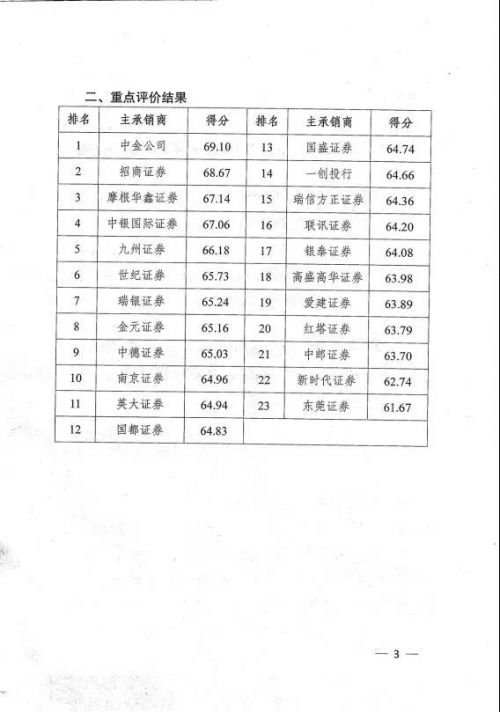 二、重点评价结果

| 排名 | 主承销商 | 得分 | 排名 | 主承销商 | 得分 |
|---|---|---|---|---|---|
| 1 | 中金公司 | 69.10 | 13 | 国盛证券 | 64.74 |
| 2 | 招商证券 | 68.67 | 14 | 一创投行 | 64.66 |
| 3 | 摩根华鑫证券 | 67.14 | 15 | 瑞信方正证券 | 64.36 |
| 4 | 中银国际证券 | 67.06 | 16 | 联讯证券 | 64.20 |
| 5 | 九州证券 | 66.18 | 17 | 银泰证券 | 64.08 |
| 6 | 世纪证券 | 65.73 | 18 | 高盛高华证券 | 63.98 |
| 7 | 瑞银证券 | 65.24 | 19 | 爱建证券 | 63.89 |
| 8 | 金元证券 | 65.16 | 20 | 红塔证券 | 63.79 |
| 9 | 中德证券 | 65.03 | 21 | 中邮证券 | 63.70 |
| 10 | 南京证券 | 64.96 | 22 | 新时代证券 | 62.74 |
| 11 | 英大证券 | 64.94 | 23 | 东莞证券 | 61.67 |
| 12 | 国都证券 | 64.83 | | | |

— 3 —